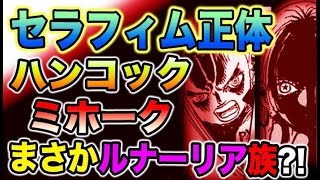 セラフィム正体
ハンコック
ミホーク
まさかルナーリア族?!